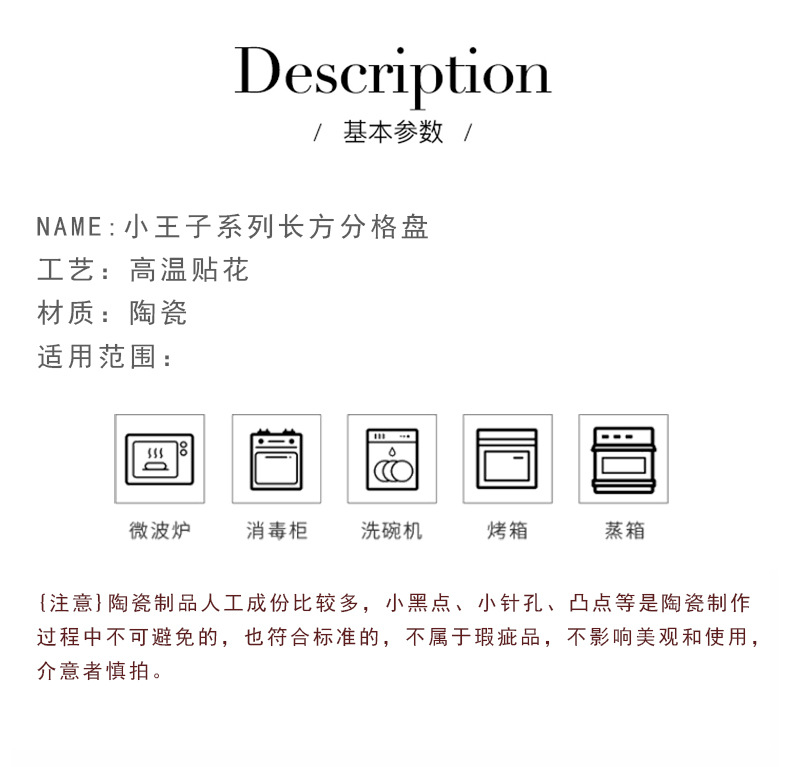 Description

/ 基本参数 /

NAME:小王子系列长方分格盘

工艺:高温贴花

材质:陶瓷

适用范围:

微波炉 消毒柜 洗碗机 烤箱 蒸箱

{注意}陶瓷制品人工成份比较多,小黑点、小针孔、凸点等是陶瓷制作过程中不可避免的,也符合标准的,不属于瑕疵品,不影响美观和使用,介意者慎拍。